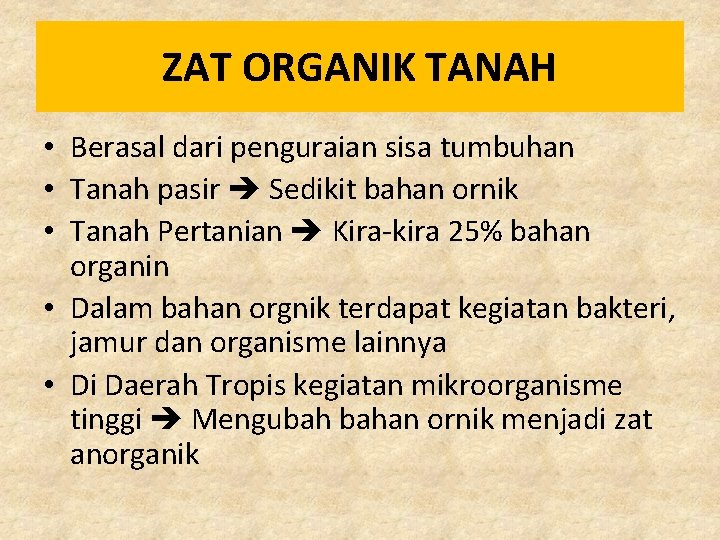 ZAT ORGANIK TANAH

• Berasal dari penguraian sisa tumbuhan
• Tanah pasir ➔ Sedikit bahan ornik
• Tanah Pertanian ➔ Kira-kira 25% bahan organin
• Dalam bahan orgnik terdapat kegiatan bakteri, jamur dan organisme lainnya
• Di Daerah Tropis kegiatan mikroorganisme tinggi ➔ Mengubah bahan ornik menjadi zat anorganik